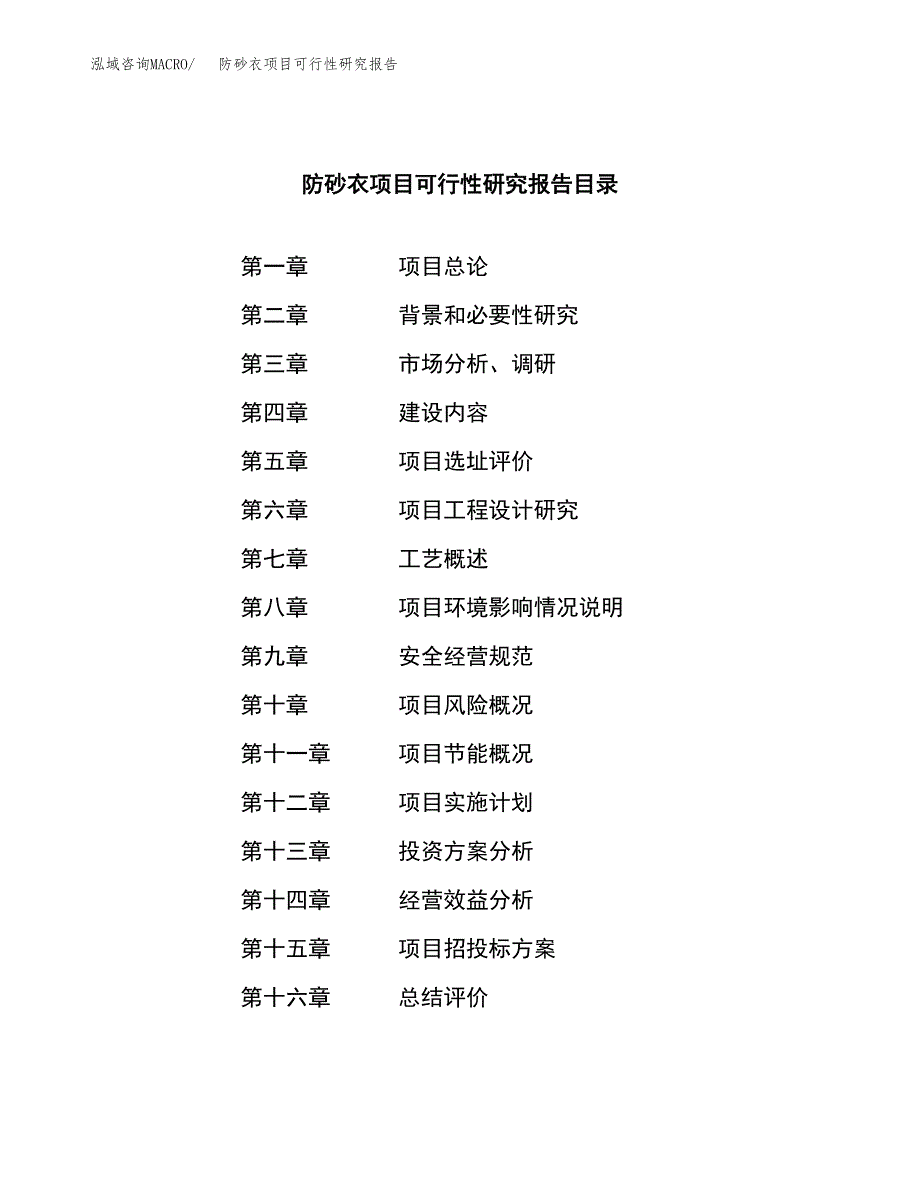 泓域咨询MACRO/　　防砂衣项目可行性研究报告

防砂衣项目可行性研究报告目录

第一章　　项目总论
第二章　　背景和必要性研究
第三章　　市场分析、调研
第四章　　建设内容
第五章　　项目选址评价
第六章　　项目工程设计研究
第七章　　工艺概述
第八章　　项目环境影响情况说明
第九章　　安全经营规范
第十章　　项目风险概况
第十一章　　项目节能概况
第十二章　　项目实施计划
第十三章　　投资方案分析
第十四章　　经营效益分析
第十五章　　项目招投标方案
第十六章　　总结评价